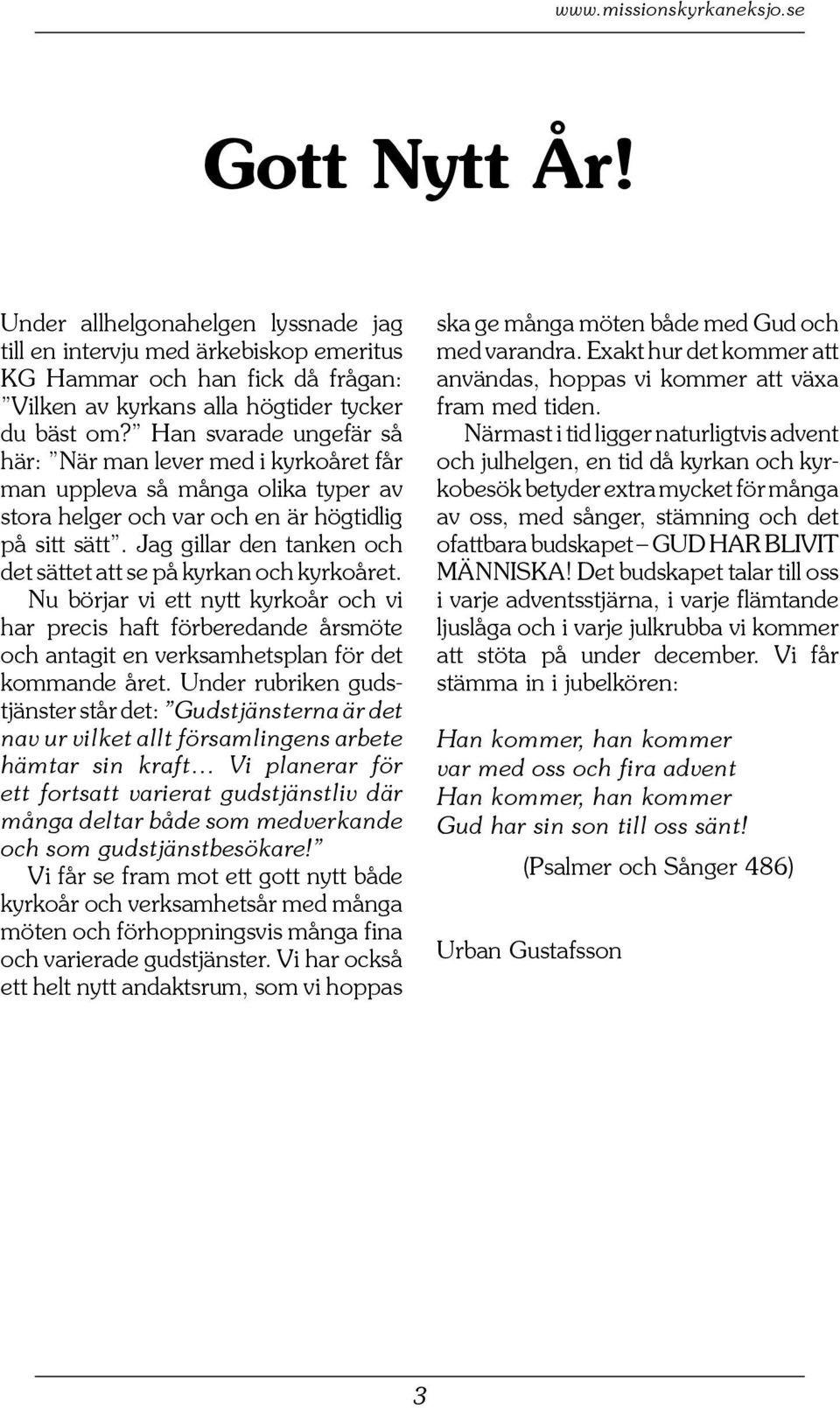 www.missionskyrkaneksjo.se

Gott Nytt År!

Under allhelgonahelgen lyssnade jag till en intervju med ärkebiskop emeritus KG Hammar och han fick då frågan: ”Vilken av kyrkans alla högtider tycker du bäst om?” Han svarade ungefär så här: ”När man lever med i kyrkoåret får man uppleva så många olika typer av stora helger och var och en är högtidlig på sitt sätt”. Jag gillar den tanken och det sättet att se på kyrkan och kyrkoåret. Nu börjar vi ett nytt kyrkoår och vi har precis haft förberedande årsmöte och antagit en verksamhetsplan för det kommande året. Under rubriken gudstjänster står det: ”Gudstjänsterna är det nav ur vilket allt församlingens arbete hämtar sin kraft… Vi planerar för ett fortsatt varierat gudstjänstliv där många deltar både som medverkande och som gudstjänstbesökare!”

Vi får se fram mot ett gott nytt både kyrkoår och verksamhetsår med många möten och förhoppningsvis många fina och varierade gudstjänster. Vi har också ett helt nytt andaktsrum, som vi hoppas ska ge många möten både med Gud och med varandra. Exakt hur det kommer att användas, hoppas vi kommer att växa fram med tiden.

Närmast i tid ligger naturligtvis advent och julhelgen, en tid då kyrkan och kyrkobesök betyder extra mycket för många av oss, med sånger, stämning och det ofattbara budskapet – GUD HAR BLIVIT MÄNNISKA! Det budskapet talar till oss i varje adventsstjärna, i varje flämtande ljuslåga och i varje julkrubba vi kommer att stöta på under december. Vi får stämma in i jubelkören:

Han kommer, han kommer
var med oss och fira advent
Han kommer, han kommer
Gud har sin son till oss sänt!

(Psalmer och Sånger 486)

Urban Gustafsson

3